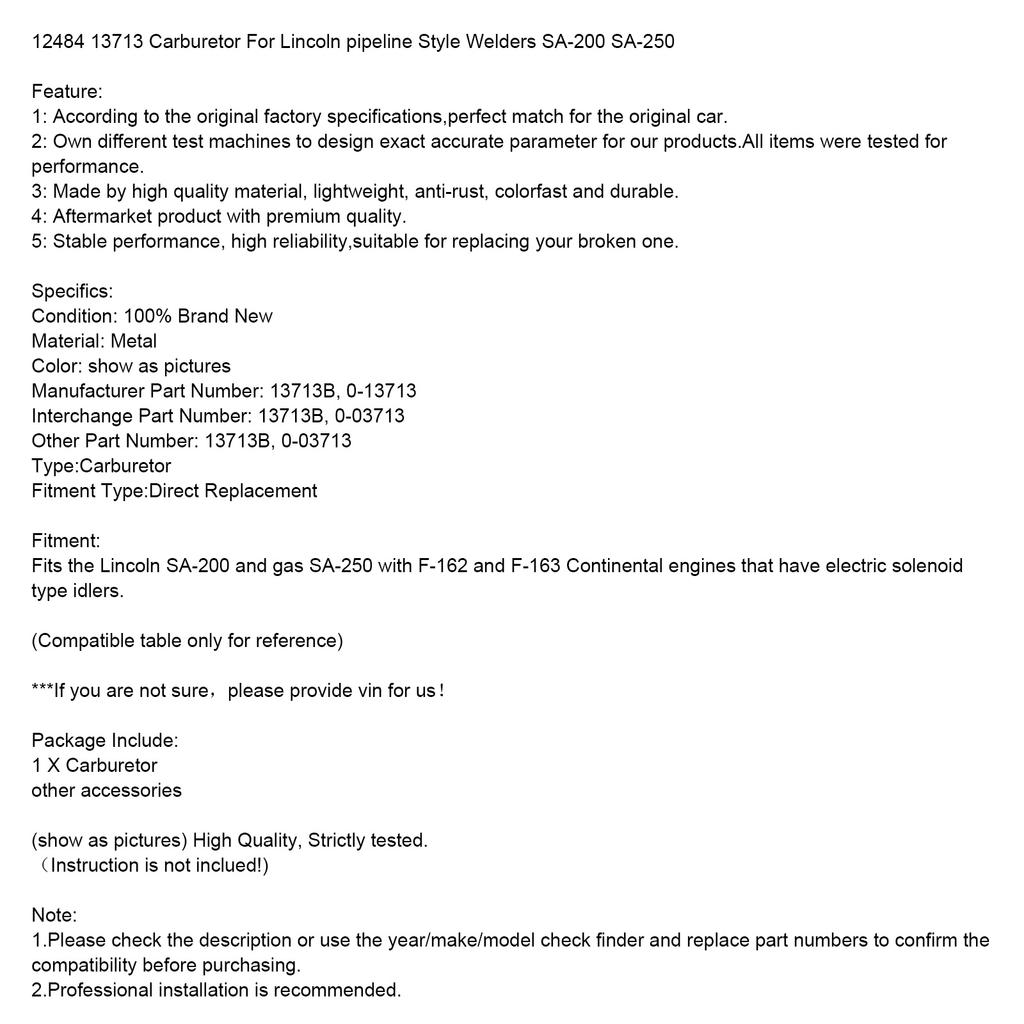 12484 13713 Carburetor For Lincoln pipeline Style Welders SA-200 SA-250

Feature:
1: According to the original factory specifications,perfect match for the original car.
2: Own different test machines to design exact accurate parameter for our products.All items were tested for performance.
3: Made by high quality material, lightweight, anti-rust, colorfast and durable.
4: Aftermarket product with premium quality.
5: Stable performance, high reliability,suitable for replacing your broken one.

Specifics:
Condition: 100% Brand New
Material: Metal
Color: show as pictures
Manufacturer Part Number: 13713B, 0-13713
Interchange Part Number: 13713B, 0-03713
Other Part Number: 13713B, 0-03713
Type:Carburetor
Fitment Type:Direct Replacement

Fitment:
Fits the Lincoln SA-200 and gas SA-250 with F-162 and F-163 Continental engines that have electric solenoid type idlers.

(Compatible table only for reference)

***If you are not sure，please provide vin for us！

Package Include:
1 X Carburetor
other accessories

(show as pictures) High Quality, Strictly tested.
（Instruction is not inclued!)

Note:
1.Please check the description or use the year/make/model check finder and replace part numbers to confirm the compatibility before purchasing.
2.Professional installation is recommended.